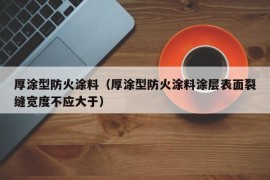 厚涂型防火涂料（厚涂型防火涂料涂层表面裂缝宽度不应大于）